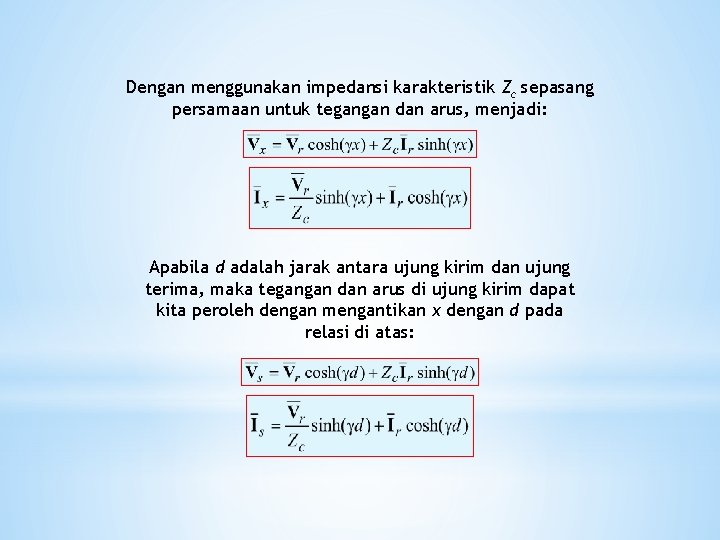 Dengan menggunakan impedansi karakteristik $Z_c$ sepasang persamaan untuk tegangan dan arus, menjadi:

$\overline{\mathbf{V}}_x = \overline{\mathbf{V}}_r \cosh(\gamma x) + Z_c \overline{\mathbf{I}}_r \sinh(\gamma x)$

$\overline{\mathbf{I}}_x = \frac{\overline{\mathbf{V}}_r}{Z_c} \sinh(\gamma x) + \overline{\mathbf{I}}_r \cosh(\gamma x)$

Apabila $d$ adalah jarak antara ujung kirim dan ujung terima, maka tegangan dan arus di ujung kirim dapat kita peroleh dengan mengantikan $x$ dengan $d$ pada relasi di atas:

$\overline{\mathbf{V}}_s = \overline{\mathbf{V}}_r \cosh(\gamma d) + Z_c \overline{\mathbf{I}}_r \sinh(\gamma d)$

$\overline{\mathbf{I}}_s = \frac{\overline{\mathbf{V}}_r}{Z_c} \sinh(\gamma d) + \overline{\mathbf{I}}_r \cosh(\gamma d)$